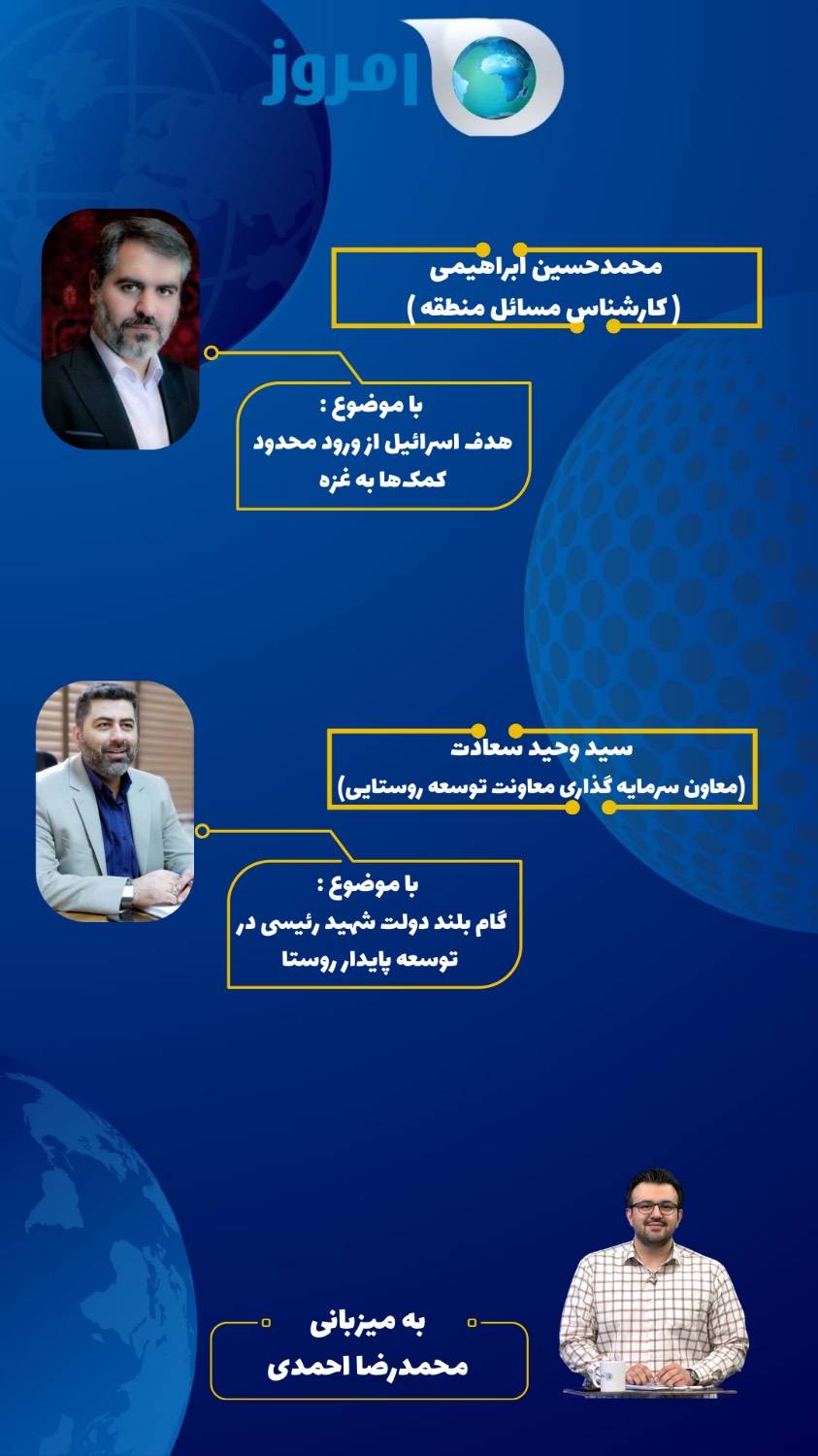 امروز

محمدحسین ابراهیمی
( کارشناس مسائل منطقه )

با موضوع :
هدف اسرائیل از ورود محدود
کمک‌ها به غزه

سید وحید سعادت
(معاون سرمایه گذاری معاونت توسعه روستایی)

با موضوع :
گام بلند دولت شهید رئیسی در
توسعه پایدار روستا

به میزبانی
محمدرضا احمدی